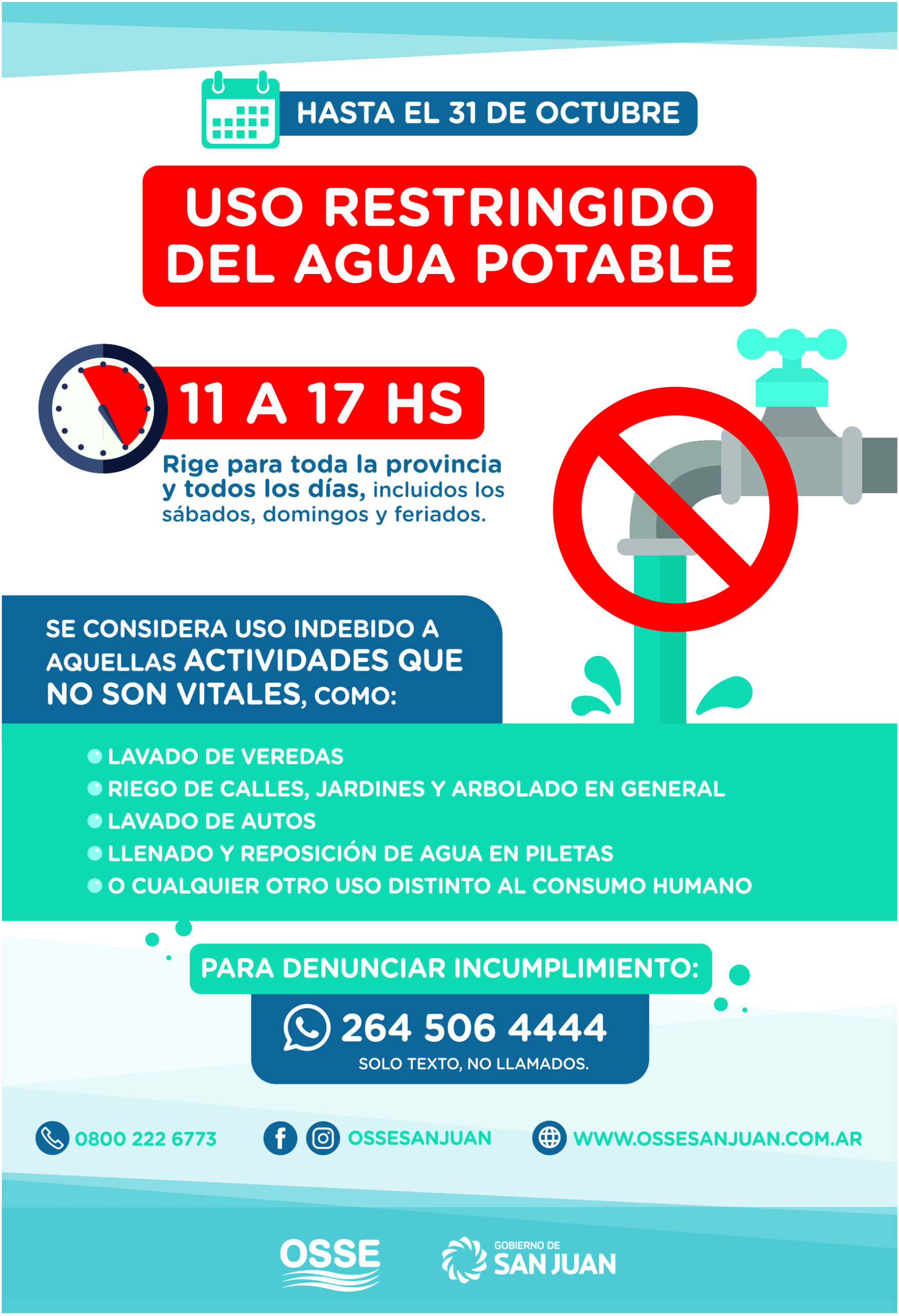 HASTA EL 31 DE OCTUBRE

USO RESTRINGIDO DEL AGUA POTABLE

11 A 17 HS

Rige para toda la provincia y todos los días, incluidos los sábados, domingos y feriados.

SE CONSIDERA USO INDEBIDO A AQUELLAS ACTIVIDADES QUE NO SON VITALES, COMO:

• LAVADO DE VEREDAS
• RIEGO DE CALLES, JARDINES Y ARBOLADO EN GENERAL
• LAVADO DE AUTOS
• LLENADO Y REPOSICIÓN DE AGUA EN PILETAS
• O CUALQUIER OTRO USO DISTINTO AL CONSUMO HUMANO

PARA DENUNCIAR INCUMPLIMIENTO:

264 506 4444
SOLO TEXTO, NO LLAMADOS.

0800 222 6773
OSSESANJUAN
WWW.OSSESANJUAN.COM.AR

OSSE
GOBIERNO DE SAN JUAN